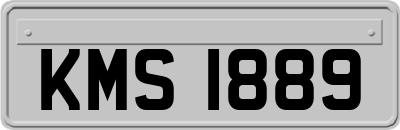 KMS 1889